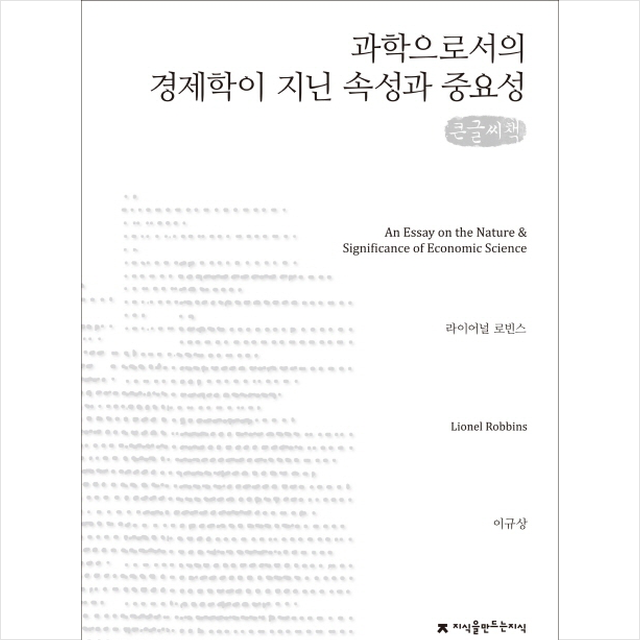 과학으로서의
경제학이 지닌 속성과 중요성

큰글씨책

An Essay on the Nature &
Significance of Economic Science

라이어널 로빈스

Lionel Robbins

이규상

지식을만드는지식